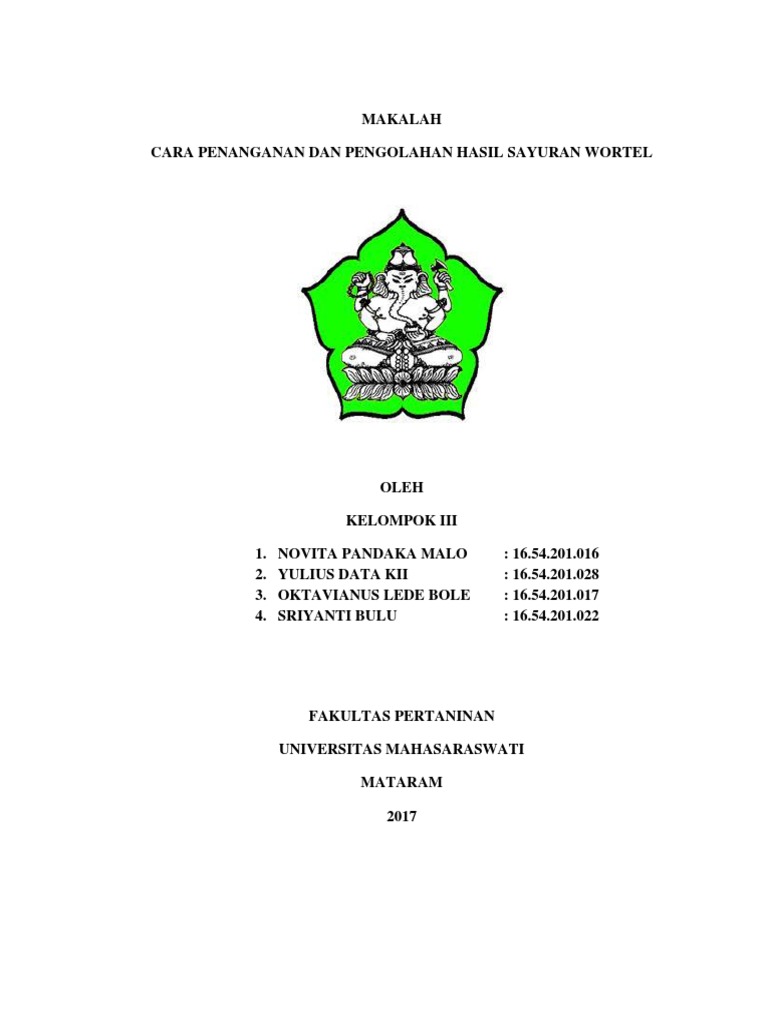 MAKALAH

CARA PENANGANAN DAN PENGOLAHAN HASIL SAYURAN WORTEL

OLEH

KELOMPOK III

1. NOVITA PANDAKA MALO : 16.54.201.016
2. YULIUS DATA KII : 16.54.201.028
3. OKTAVIANUS LEDE BOLE : 16.54.201.017
4. SRIYANTI BULU : 16.54.201.022

FAKULTAS PERTANINAN

UNIVERSITAS MAHASARASWATI

MATARAM

2017